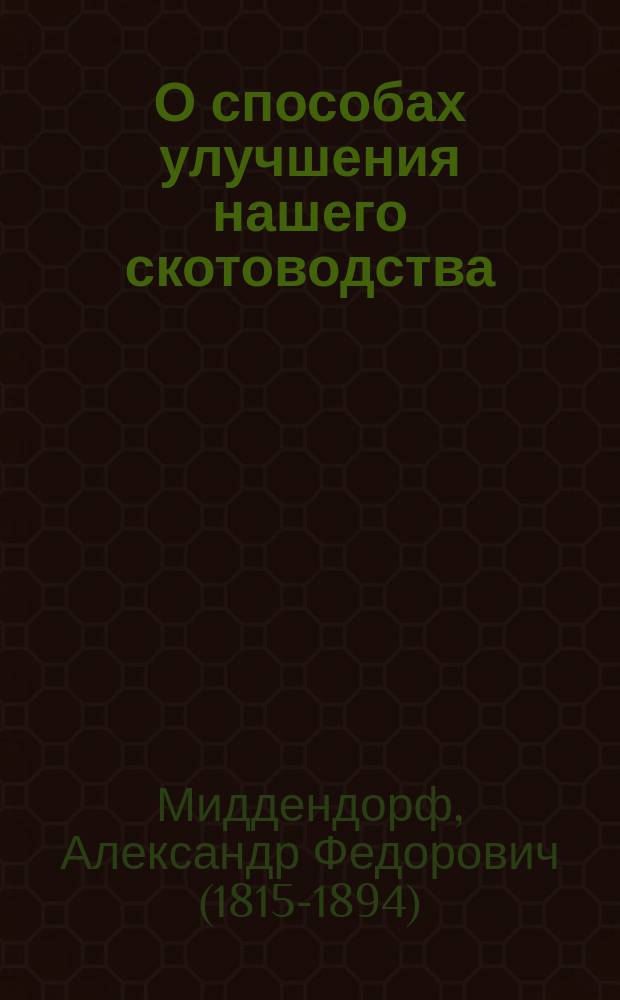 О способах улучшения нашего скотоводства

Миддендорф, Александр Федорович (1815-1894)